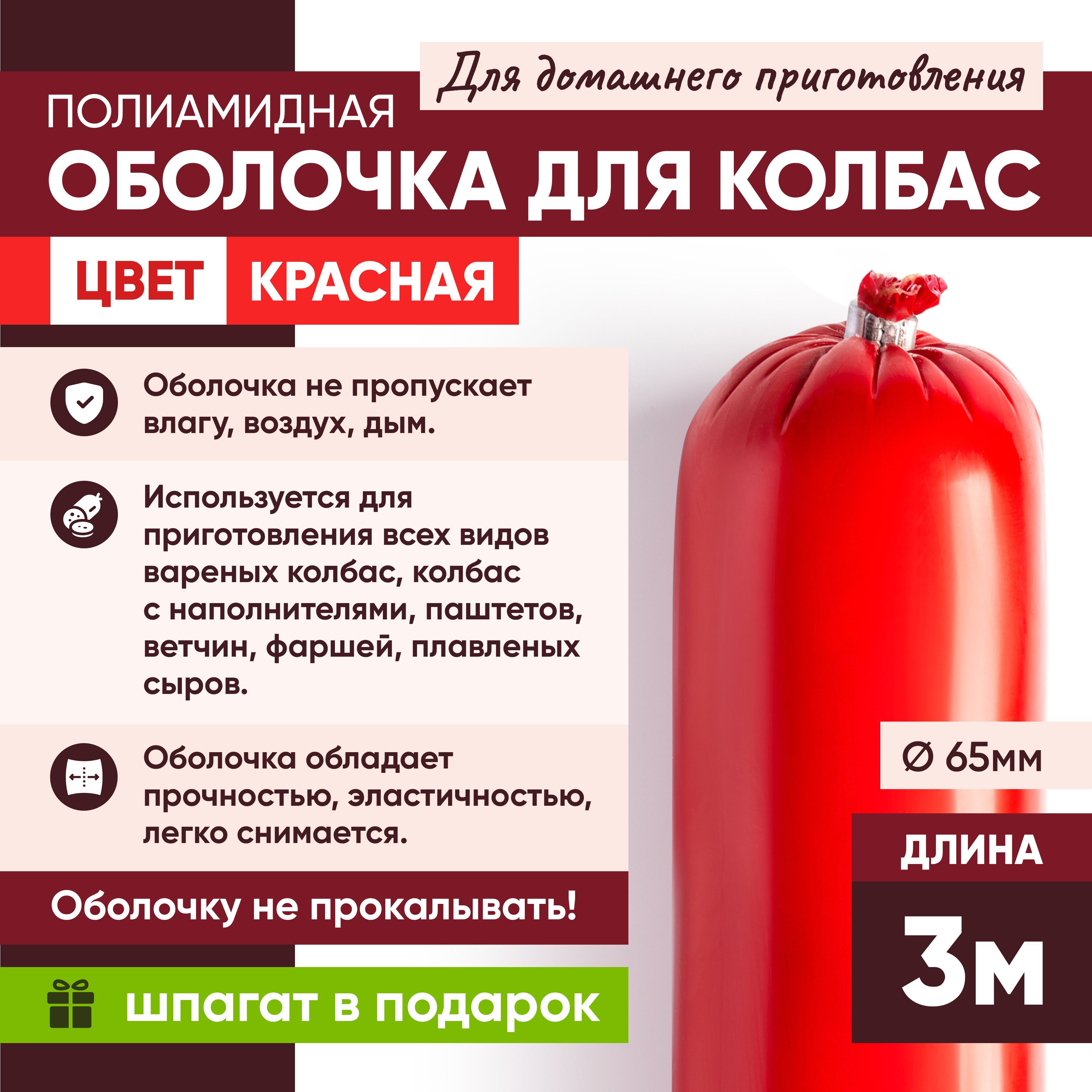 Для домашнего приготовления

ПОЛИАМИДНАЯ
ОБОЛОЧКА ДЛЯ КОЛБАС

ЦВЕТ КРАСНАЯ

Оболочка не пропускает влагу, воздух, дым.

Используется для приготовления всех видов вареных колбас, колбас с наполнителями, паштетов, ветчин, фаршей, плавленых сыров.

Оболочка обладает прочностью, эластичностью, легко снимается.

Оболочку не прокалывать!

шпагат в подарок

Ø 65мм

ДЛИНА
3м